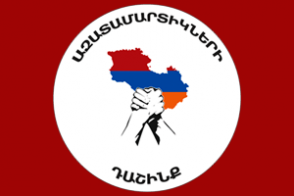 ԱԶԱՏԱՄԱՐՏԻԿՆԵՐԻ

ԴԱՇԻՆՔ